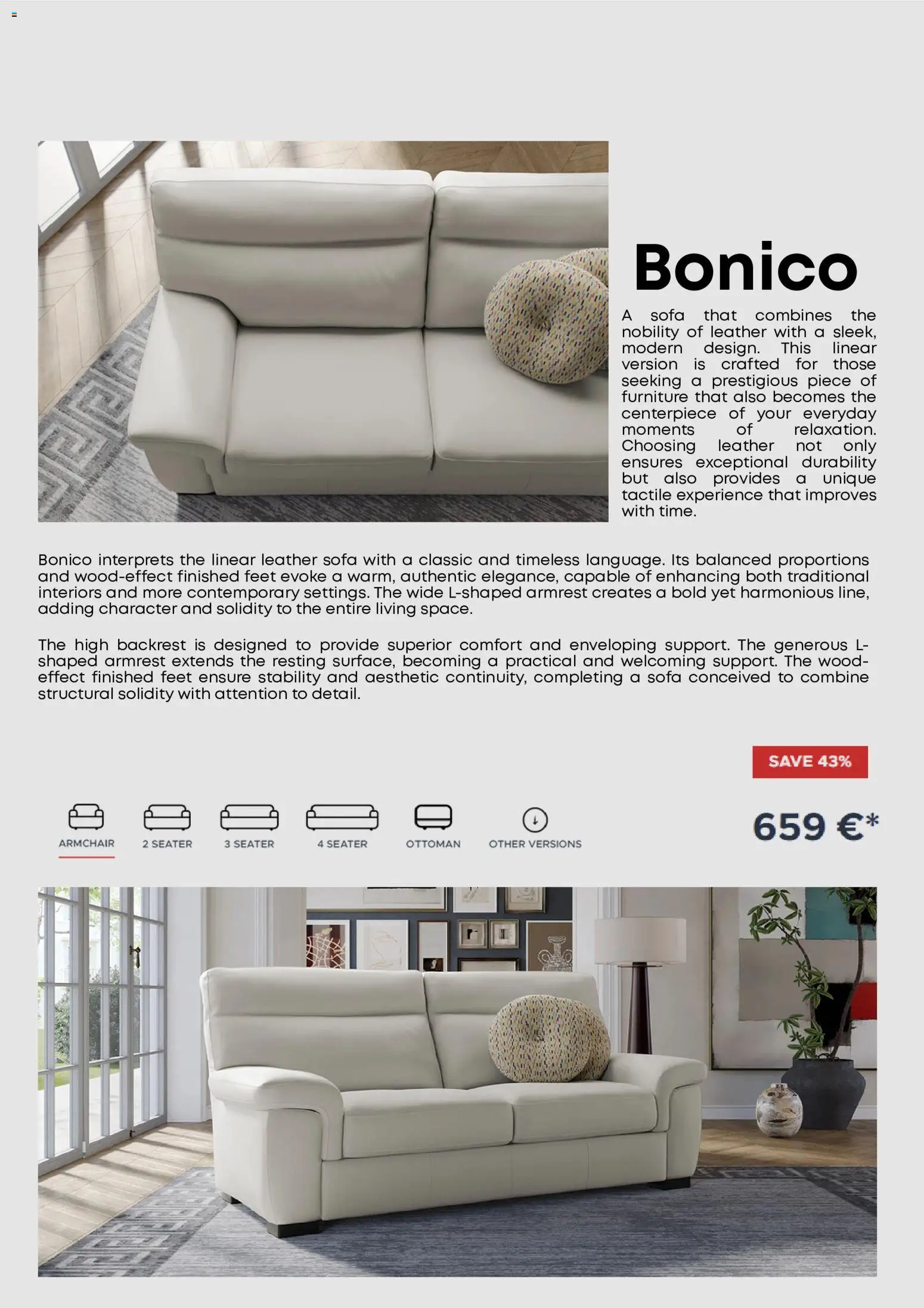 Bonico

A sofa that combines the nobility of leather with a sleek, modern design. This linear version is crafted for those seeking a prestigious piece of furniture that also becomes the centerpiece of your everyday moments of relaxation. Choosing leather not only ensures exceptional durability but also provides a unique tactile experience that improves with time.

Bonico interprets the linear leather sofa with a classic and timeless language. Its balanced proportions and wood-effect finished feet evoke a warm, authentic elegance, capable of enhancing both traditional interiors and more contemporary settings. The wide L-shaped armrest creates a bold yet harmonious line, adding character and solidity to the entire living space.

The high backrest is designed to provide superior comfort and enveloping support. The generous L-shaped armrest extends the resting surface, becoming a practical and welcoming support. The wood-effect finished feet ensure stability and aesthetic continuity, completing a sofa conceived to combine structural solidity with attention to detail.

SAVE 43%

ARMCHAIR 2 SEATER 3 SEATER 4 SEATER OTTOMAN OTHER VERSIONS

659 €*